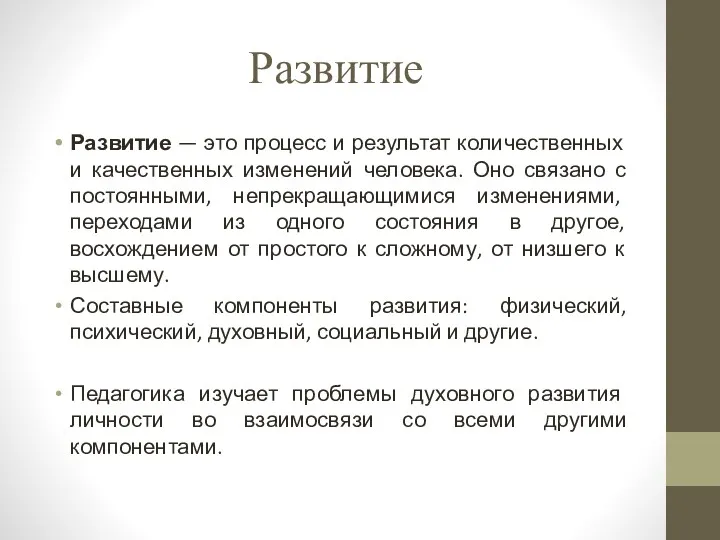 Развитие

• Развитие — это процесс и результат количественных и качественных изменений человека. Оно связано с постоянными, непрекращающимися изменениями, переходами из одного состояния в другое, восхождением от простого к сложному, от низшего к высшему.

• Составные компоненты развития: физический, психический, духовный, социальный и другие.

• Педагогика изучает проблемы духовного развития личности во взаимосвязи со всеми другими компонентами.